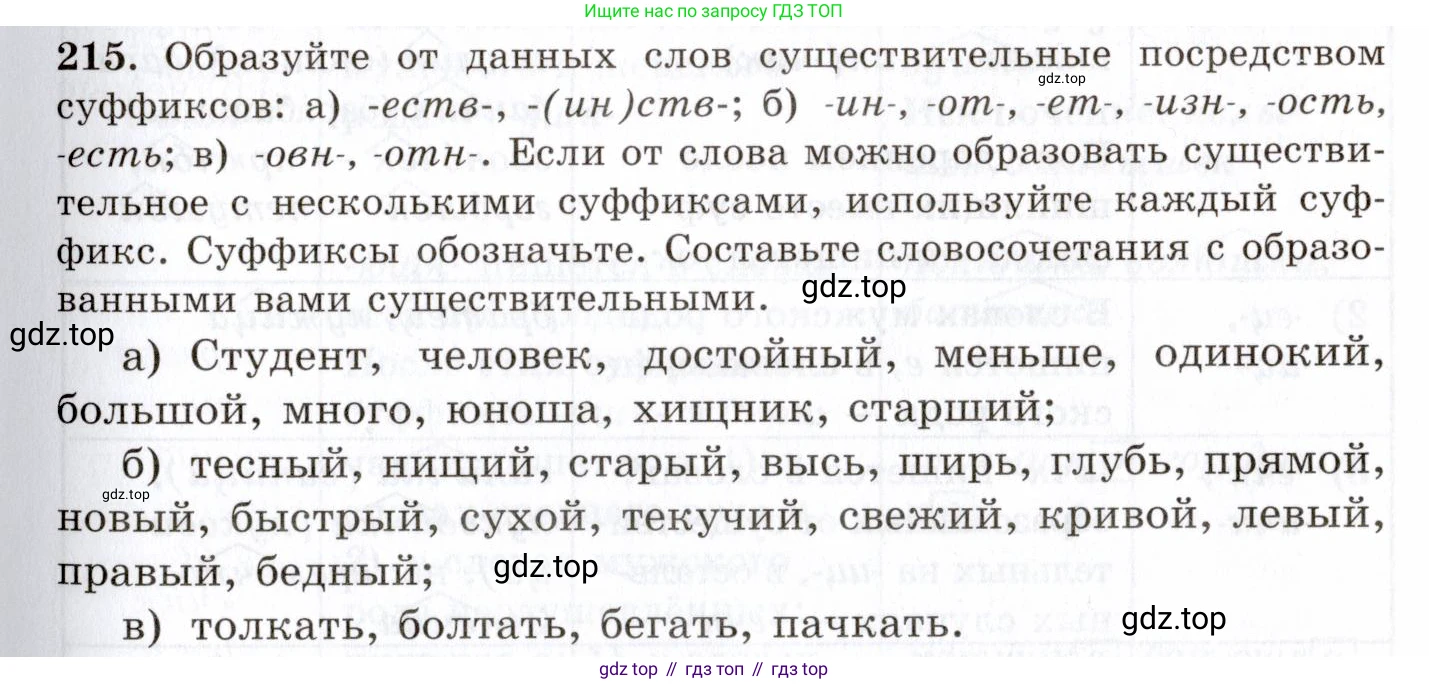 Ищите нас по запросу ГДЗ ТОП

215. Образуйте от данных слов существительные посредством суффиксов: а) -еств-, -(ин)ств-; б) -ин-, -от-, -ет-, -изн-, -ость, -есть; в) -овн-, -отн-. Если от слова можно образовать существительное с несколькими суффиксами, используйте каждый суффикс. Суффиксы обозначьте. Составьте словосочетания с образованными вами существительными.

а) Студент, человек, достойный, меньше, одинокий, большой, много, юноша, хищник, старший;

б) тесный, нищий, старый, высь, ширь, глубь, прямой, новый, быстрый, сухой, текучий, свежий, кривой, левый, правый, бедный;

в) толкать, болтать, бегать, пачкать.

gdz top // гдз топ // гдз top

gdz.top